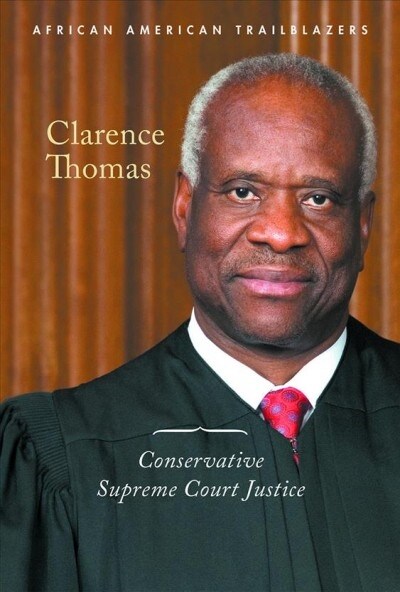 AFRICAN AMERICAN TRAILBLAZERS

Clarence Thomas

Conservative Supreme Court Justice